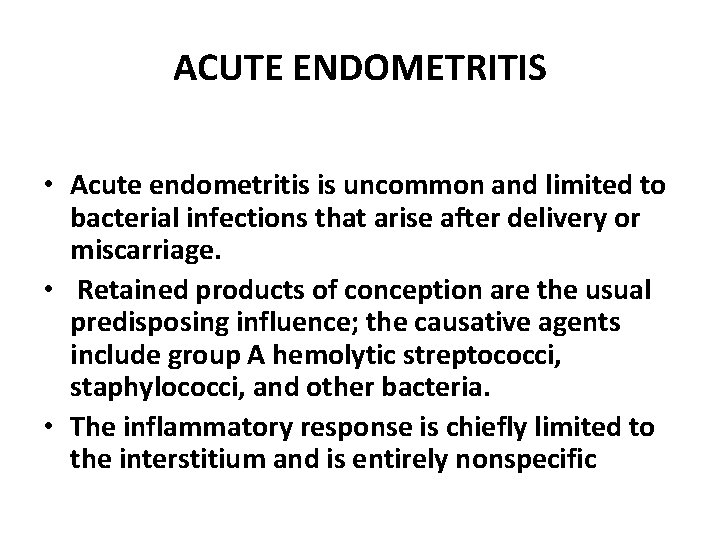 ACUTE ENDOMETRITIS

• Acute endometritis is uncommon and limited to bacterial infections that arise after delivery or miscarriage.

• Retained products of conception are the usual predisposing influence; the causative agents include group A hemolytic streptococci, staphylococci, and other bacteria.

• The inflammatory response is chiefly limited to the interstitium and is entirely nonspecific